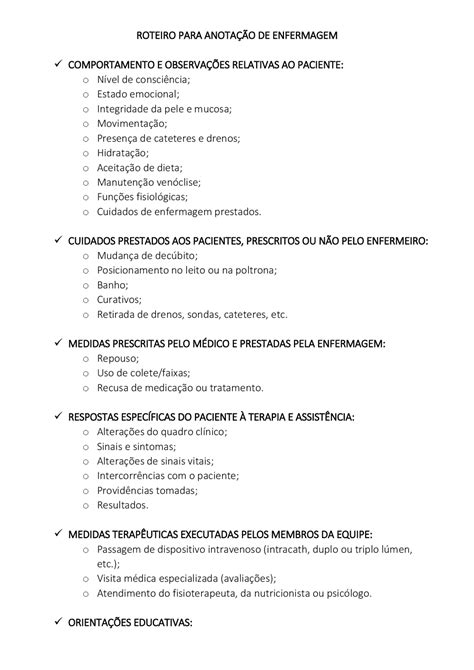 ROTEIRO PARA ANOTAÇÃO DE ENFERMAGEM

✓ COMPORTAMENTO E OBSERVAÇÕES RELATIVAS AO PACIENTE:
○ Nível de consciência;
○ Estado emocional;
○ Integridade da pele e mucosa;
○ Movimentação;
○ Presença de cateteres e drenos;
○ Hidratação;
○ Aceitação de dieta;
○ Manutenção venóclise;
○ Funções fisiológicas;
○ Cuidados de enfermagem prestados.

✓ CUIDADOS PRESTADOS AOS PACIENTES, PRESCRITOS OU NÃO PELO ENFERMEIRO:
○ Mudança de decúbito;
○ Posicionamento no leito ou na poltrona;
○ Banho;
○ Curativos;
○ Retirada de drenos, sondas, cateteres, etc.

✓ MEDIDAS PRESCRITAS PELO MÉDICO E PRESTADAS PELA ENFERMAGEM:
○ Repouso;
○ Uso de colete/faixas;
○ Recusa de medicação ou tratamento.

✓ RESPOSTAS ESPECÍFICAS DO PACIENTE À TERAPIA E ASSISTÊNCIA:
○ Alterações do quadro clínico;
○ Sinais e sintomas;
○ Alterações de sinais vitais;
○ Intercorrências com o paciente;
○ Providências tomadas;
○ Resultados.

✓ MEDIDAS TERAPÊUTICAS EXECUTADAS PELOS MEMBROS DA EQUIPE:
○ Passagem de dispositivo intravenoso (intracath, duplo ou triplo lúmen, etc.);
○ Visita médica especializada (avaliações);
○ Atendimento do fisioterapeuta, da nutricionista ou psicólogo.

✓ ORIENTAÇÕES EDUCATIVAS: